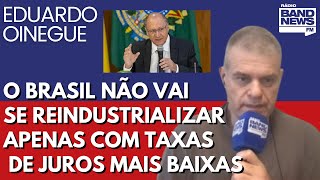 EDUARDO
OINEGUE

RÁDIO
BAND
NEWS
FM

O BRASIL NÃO VAI SE REINDUSTRIALIZAR APENAS COM TAXAS DE JUROS MAIS BAIXAS

BAND NEWS